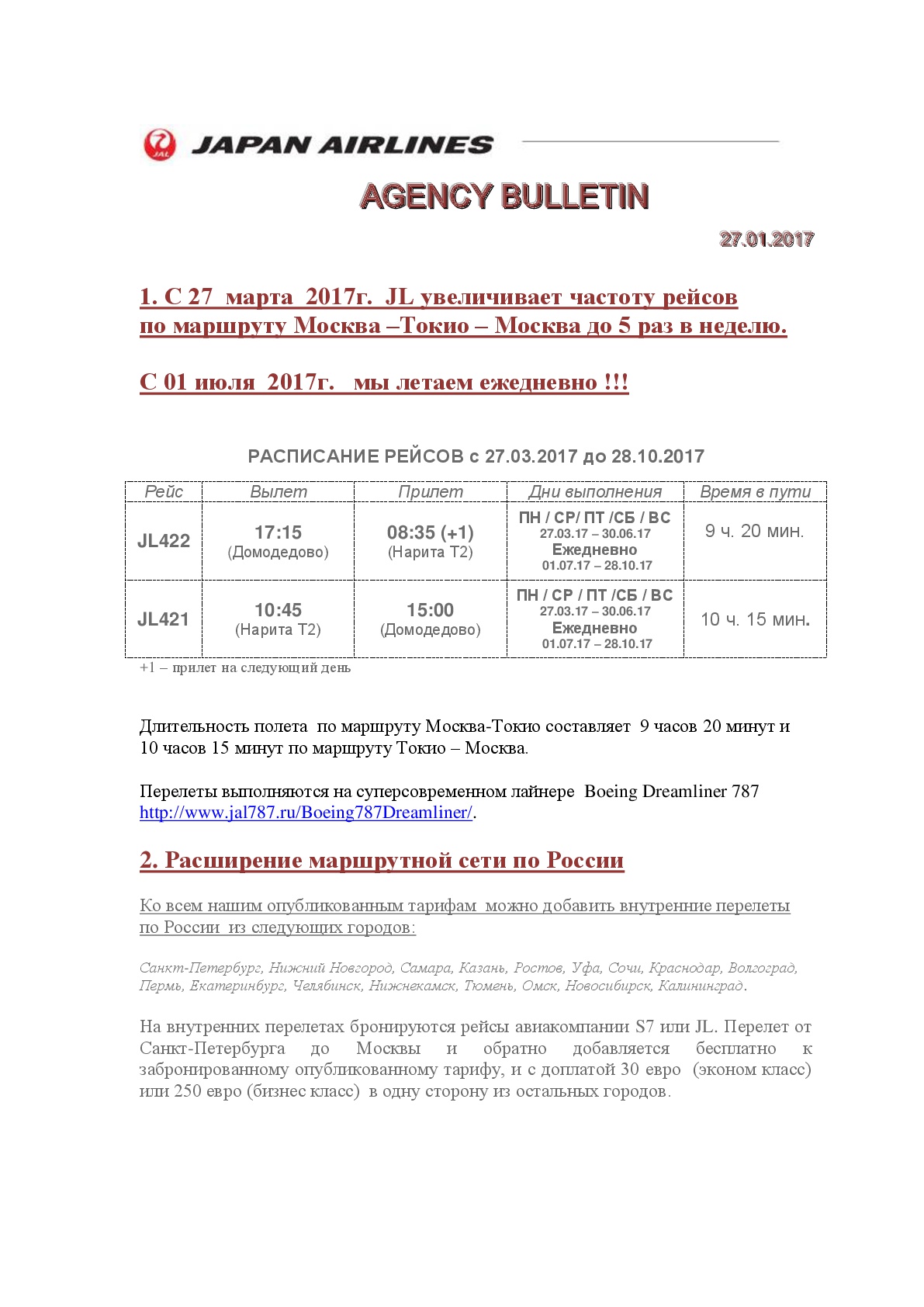 JAL JAPAN AIRLINES

AGENCY BULLETIN

27.01.2017

1. С 27 марта 2017г. JL увеличивает частоту рейсов по маршруту Москва –Токио – Москва до 5 раз в неделю.

С 01 июля 2017г. мы летаем ежедневно !!!

РАСПИСАНИЕ РЕЙСОВ с 27.03.2017 до 28.10.2017

| Рейс | Вылет | Прилет | Дни выполнения | Время в пути |
|---|---|---|---|---|
| JL422 | 17:15 (Домодедово) | 08:35 (+1) (Нарита Т2) | ПН / СР/ ПТ /СБ / ВС 27.03.17 – 30.06.17 Ежедневно 01.07.17 – 28.10.17 | 9 ч. 20 мин. |
| JL421 | 10:45 (Нарита Т2) | 15:00 (Домодедово) | ПН / СР / ПТ /СБ / ВС 27.03.17 – 30.06.17 Ежедневно 01.07.17 – 28.10.17 | 10 ч. 15 мин. |

+1 – прилет на следующий день

Длительность полета по маршруту Москва-Токио составляет 9 часов 20 минут и 10 часов 15 минут по маршруту Токио – Москва.

Перелеты выполняются на суперсовременном лайнере Boeing Dreamliner 787 http://www.jal787.ru/Boeing787Dreamliner/.

2. Расширение маршрутной сети по России

Ко всем нашим опубликованным тарифам можно добавить внутренние перелеты по России из следующих городов:

Санкт-Петербург, Нижний Новгород, Самара, Казань, Ростов, Уфа, Сочи, Краснодар, Волгоград, Пермь, Екатеринбург, Челябинск, Нижнекамск, Тюмень, Омск, Новосибирск, Калининград.

На внутренних перелетах бронируются рейсы авиакомпании S7 или JL. Перелет от Санкт-Петербурга до Москвы и обратно добавляется бесплатно к забронированному опубликованному тарифу, и с доплатой 30 евро (эконом класс) или 250 евро (бизнес класс) в одну сторону из остальных городов.